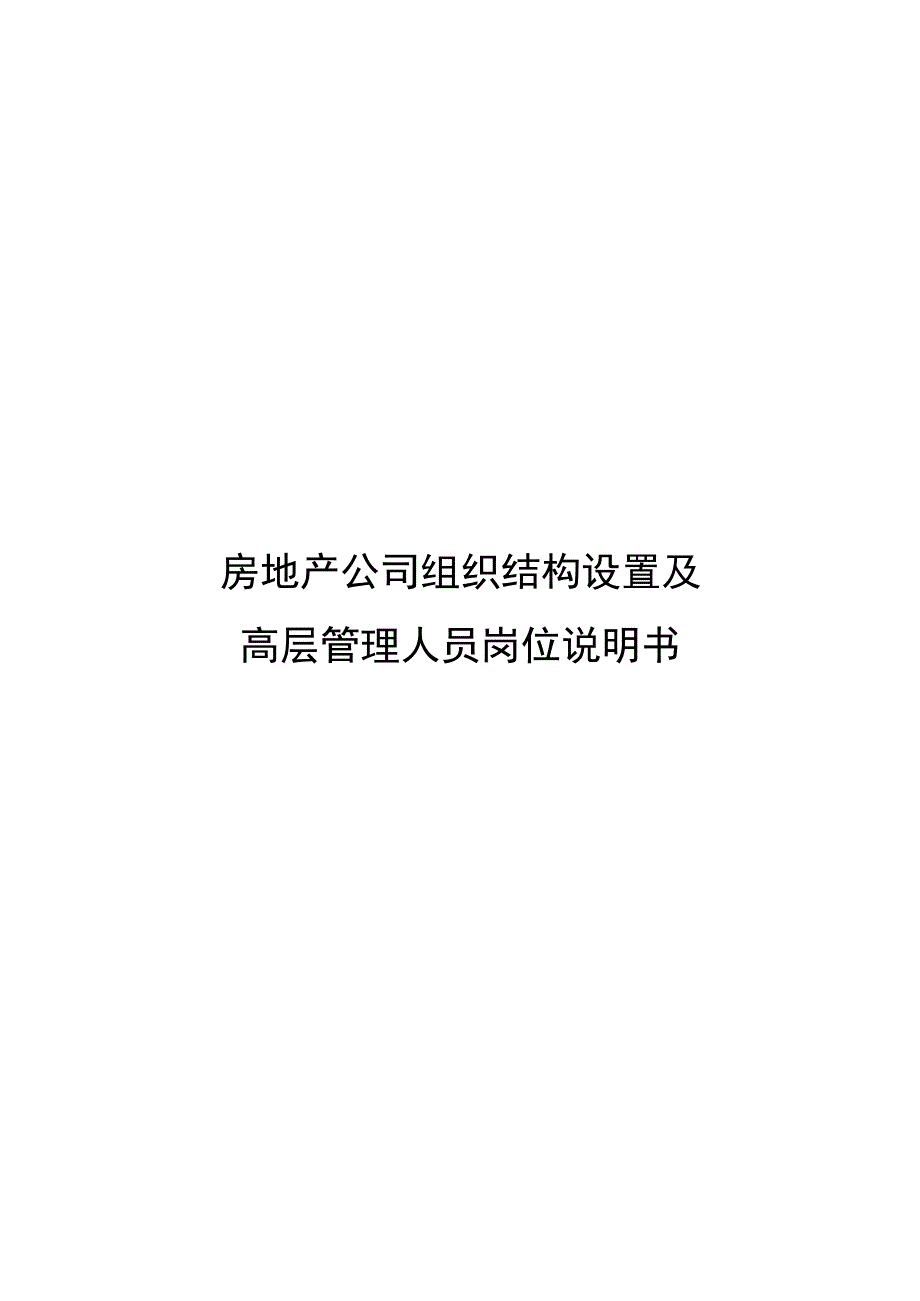 房地产公司组织结构设置及
高层管理人员岗位说明书